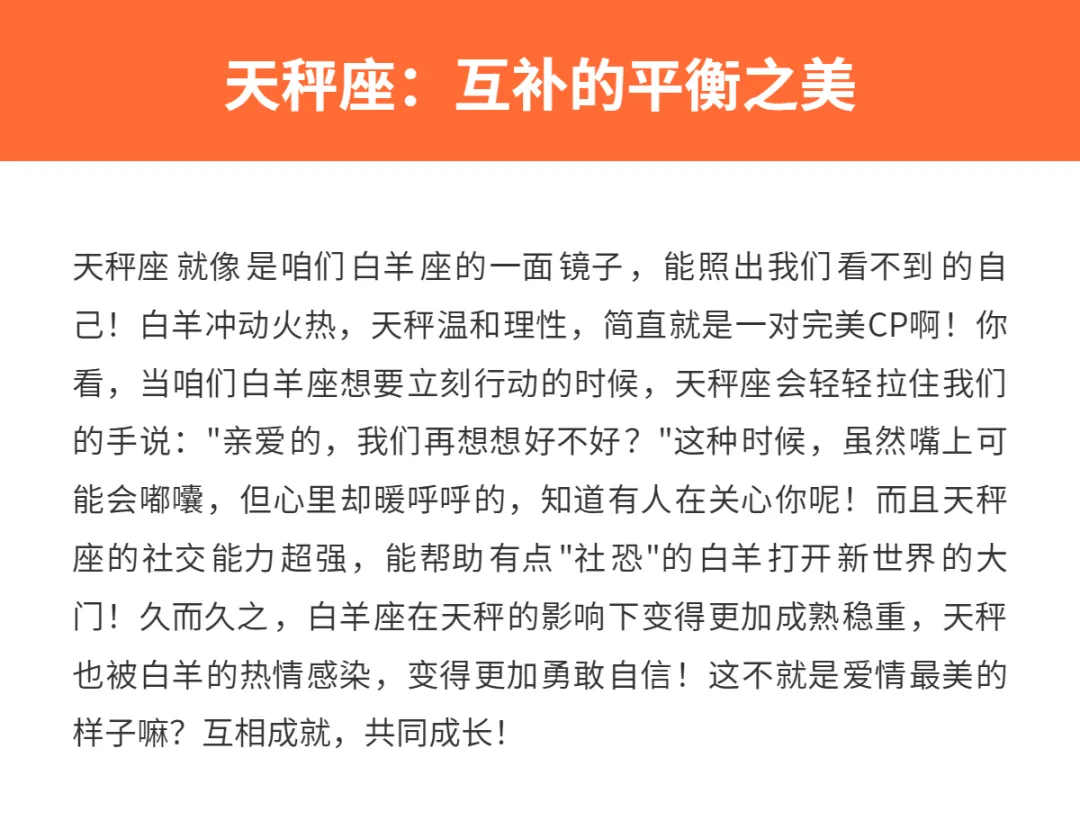 天秤座：互补的平衡之美

天秤座就像是咱们白羊座的一面镜子，能照出我们看不到的自己！白羊冲动火热，天秤温和理性，简直就是一对完美CP啊！你看，当咱们白羊座想要立刻行动的时候，天秤座会轻轻拉住我们的手说："亲爱的，我们再想想好不好？"这种时候，虽然嘴上可能会嘟囔，但心里却暖呼呼的，知道有人在关心你呢！而且天秤座的社交能力超强，能帮助有点"社恐"的白羊打开新世界的大门！久而久之，白羊座在天秤的影响下变得更加成熟稳重，天秤也被白羊的热情感染，变得更加勇敢自信！这不就是爱情最美的样子嘛？互相成就，共同成长！